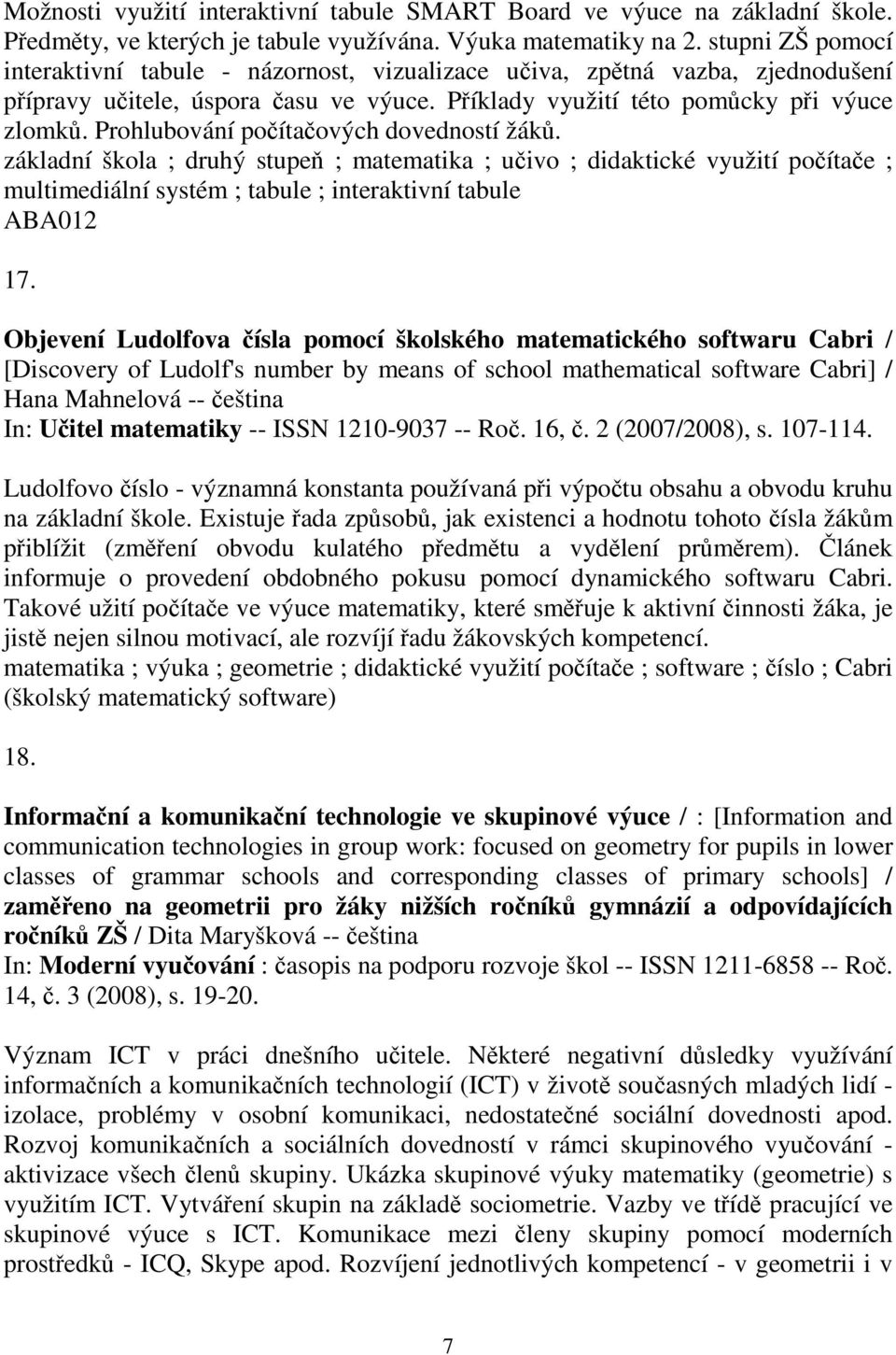 Možnosti využití interaktivní tabule SMART Board ve výuce na základní škole. Předměty, ve kterých je tabule využívána. Výuka matematiky na 2. stupni ZŠ pomocí interaktivní tabule - názornost, vizualizace učiva, zpětná vazba, zjednodušení přípravy učitele, úspora času ve výuce. Příklady využití této pomůcky při výuce zlomků. Prohlubování počítačových dovedností žáků.
základní škola ; druhý stupeň ; matematika ; učivo ; didaktické využití počítače ; multimediální systém ; tabule ; interaktivní tabule
ABA012

17.

Objevení Ludolfova čísla pomocí školského matematického softwaru Cabri / [Discovery of Ludolf's number by means of school mathematical software Cabri] / Hana Mahnelová -- čeština
In: Učitel matematiky -- ISSN 1210-9037 -- Roč. 16, č. 2 (2007/2008), s. 107-114.

Ludolfovo číslo - významná konstanta používaná při výpočtu obsahu a obvodu kruhu na základní škole. Existuje řada způsobů, jak existenci a hodnotu tohoto čísla žákům přiblížit (změření obvodu kulatého předmětu a vydělení průměrem). Článek informuje o provedení obdobného pokusu pomocí dynamického softwaru Cabri. Takové užití počítače ve výuce matematiky, které směřuje k aktivní činnosti žáka, je jistě nejen silnou motivací, ale rozvíjí řadu žákovských kompetencí.
matematika ; výuka ; geometrie ; didaktické využití počítače ; software ; číslo ; Cabri (školský matematický software)

18.

Informační a komunikační technologie ve skupinové výuce / : [Information and communication technologies in group work: focused on geometry for pupils in lower classes of grammar schools and corresponding classes of primary schools] / zaměřeno na geometrii pro žáky nižších ročníků gymnázií a odpovídajících ročníků ZŠ / Dita Maryšková -- čeština
In: Moderní vyučování : časopis na podporu rozvoje škol -- ISSN 1211-6858 -- Roč. 14, č. 3 (2008), s. 19-20.

Význam ICT v práci dnešního učitele. Některé negativní důsledky využívání informačních a komunikačních technologií (ICT) v životě současných mladých lidí - izolace, problémy v osobní komunikaci, nedostatečné sociální dovednosti apod. Rozvoj komunikačních a sociálních dovedností v rámci skupinového vyučování - aktivizace všech členů skupiny. Ukázka skupinové výuky matematiky (geometrie) s využitím ICT. Vytváření skupin na základě sociometrie. Vazby ve třídě pracující ve skupinové výuce s ICT. Komunikace mezi členy skupiny pomocí moderních prostředků - ICQ, Skype apod. Rozvíjení jednotlivých kompetencí - v geometrii i v

7